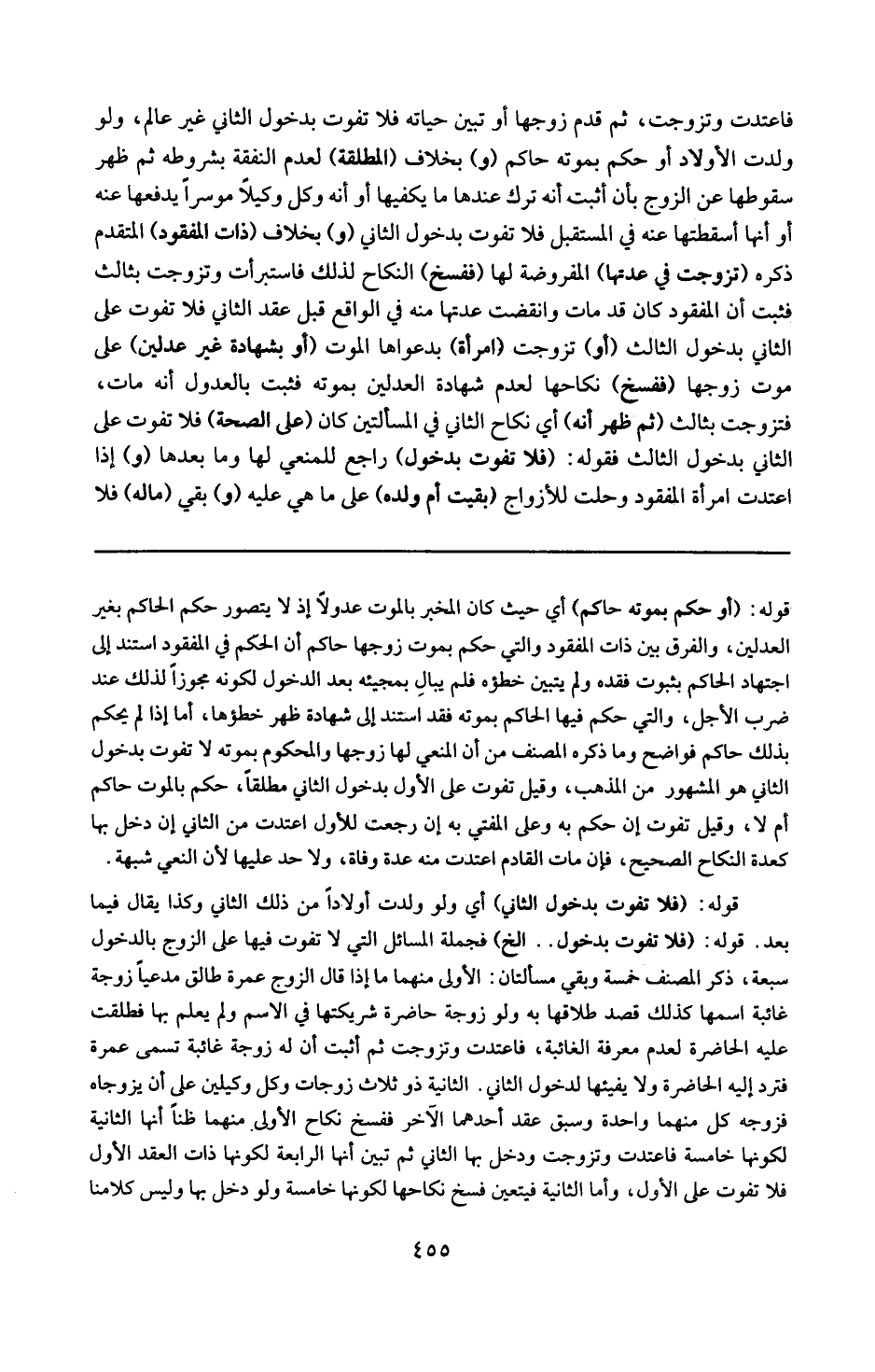 فاعتدت وتزوجت، ثم قدم زوجها أو تبين حياته فلا تفوت بدخول الثاني غير عالم، ولو ولدت الأولاد أو حكم بموته حاكم (و) بخلاف (المطلقة) لعدم النفقة بشروطه ثم ظهر سقوطها عن الزوج بأن أثبت أنه ترك عندها ما يكفيها أو أنه وكل وكيلاً موسراً يدفعها عنه أو أنها أسقطتها عنه في المستقبل فلا تفوت بدخول الثاني (و) بخلاف (ذات المفقود) المتقدم ذكره (تزوجت في عدتها) المفروضة لها (ففسخ) النكاح لذلك فاستبرأت وتزوجت بثالث فثبت أن المفقود كان قد مات وانقضت عدتها منه في الواقع قبل عقد الثاني فلا تفوت على الثاني بدخول الثالث (أو) تزوجت (امرأة) بدعواها الموت (أو بشهادة غير عدلين) على موت زوجها (ففسخ) نكاحها لعدم شهادة العدلين بموته فثبت بالعدول أنه مات، فتزوجت بثالث (ثم ظهر أنه) أي نكاح الثاني في المسألتين كان (على الصحة) فلا تفوت على الثاني بدخول الثالث فقوله: (فلا تفوت بدخول) راجع للمنعي لها وما بعدها (و) إذا اعتدت امرأة المفقود وحلت للأزواج (بقيت أم ولده) على ما هي عليه (و) بقي (ماله) فلا

قوله: (أو حكم بموته حاكم) أي حيث كان المخبر بالموت عدولاً إذ لا يتصور حكم الحاكم بغير العدلين، والفرق بين ذات المفقود والتي حكم بموت زوجها حاكم أن الحكم في المفقود استند إلى اجتهاد الحاكم بثبوت فقده ولم يتبين خطؤه فلم يبالِ بمجيئه بعد الدخول لكونه مجوزاً لذلك عند ضرب الأجل، والتي حكم فيها الحاكم بموته فقد استند إلى شهادة ظهر خطؤها، أما إذا لم يحكم بذلك حاكم فواضح وما ذكره المصنف من أن المنعي لها زوجها والمحكوم بموته لا تفوت بدخول الثاني هو المشهور من المذهب، وقيل تفوت على الأول بدخول الثاني مطلقاً، حكم بالموت حاكم أم لا، وقيل تفوت إن حكم به وعلى المفتي به إن رجعت للأول اعتدت من الثاني إن دخل بها كعدة النكاح الصحيح، فإن مات القادم اعتدت منه عدة وفاة، ولا حد عليها لأن النعي شبهة.

قوله: (فلا تفوت بدخول الثاني) أي ولو ولدت أولاداً من ذلك الثاني وكذا يقال فيما بعد. قوله: (فلا تفوت بدخول.. الخ) فجملة المسائل التي لا تفوت فيها على الزوج بالدخول سبعة، ذكر المصنف خمسة وبقي مسألتان: الأولى منهما ما إذا قال الزوج عمرة طالق مدعياً زوجة غائبة اسمها كذلك قصد طلاقها به ولو زوجة حاضرة شريكتها في الاسم ولم يعلم بها فطلقت عليه الحاضرة لعدم معرفة الغائبة، فاعتدت وتزوجت ثم أثبت أن له زوجة غائبة تسمى عمرة فترد إليه الحاضرة ولا يفيتها لدخول الثاني. الثانية ذو ثلاث زوجات وكل وكيلين على أن يزوجاه فزوجه كل منهما واحدة وسبق عقد أحدهما الآخر ففسخ نكاح الأولى منهما ظناً أنها الثانية لكونها خامسة فاعتدت وتزوجت ودخل بها الثاني ثم تبين أنها الرابعة لكونها ذات العقد الأول فلا تفوت على الأول، وأما الثانية فيتعين فسخ نكاحها لكونها خامسة ولو دخل بها وليس كلامنا

٤٥٥